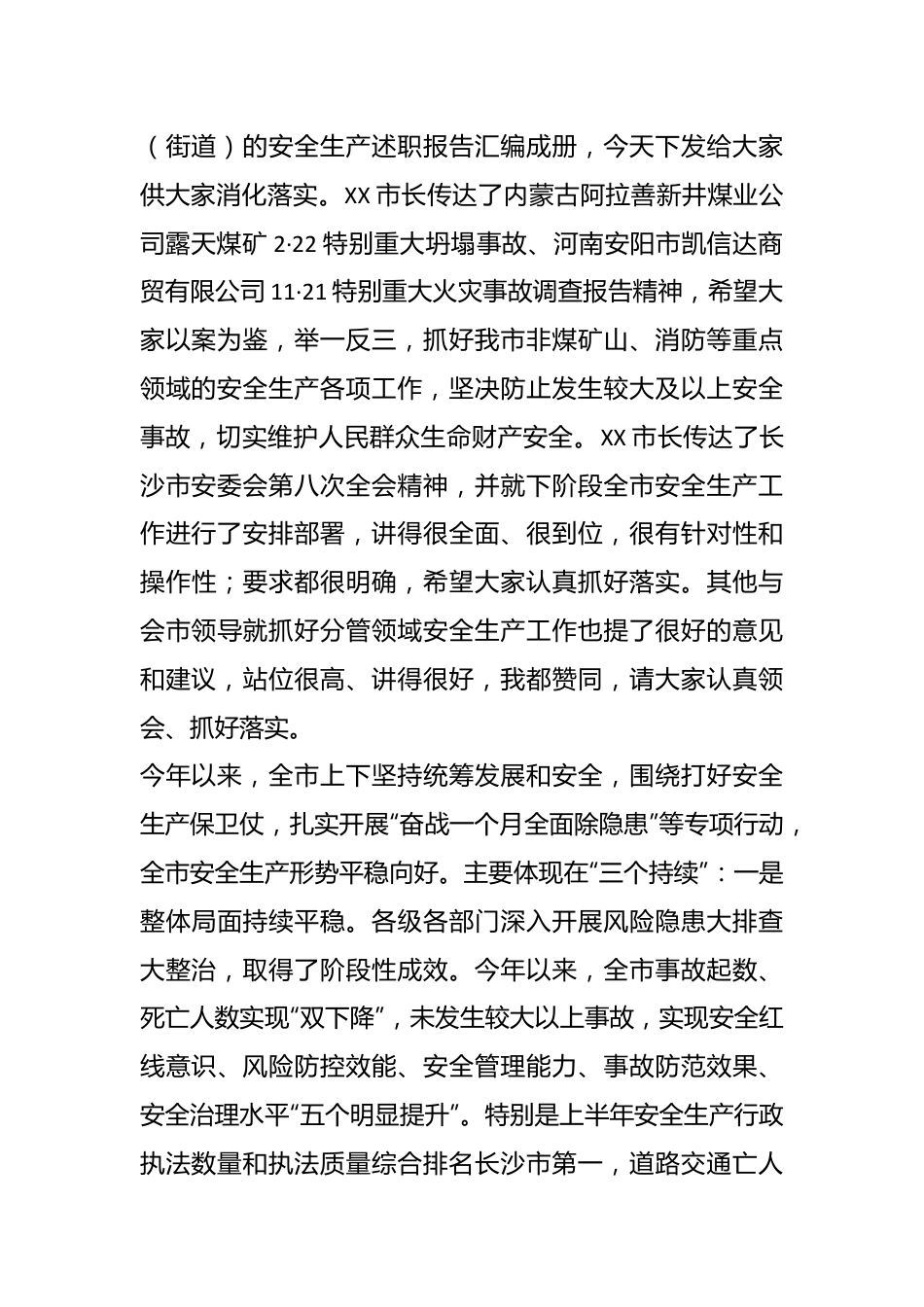 （街道）的安全生产述职报告汇编成册，今天下发给大家供大家消化落实。XX市长传达了内蒙古阿拉善新井煤业公司露天煤矿2·22特别重大坍塌事故、河南安阳市凯信达商贸有限公司11·21特别重大火灾事故调查报告精神，希望大家以案为鉴，举一反三，抓好我市非煤矿山、消防等重点领域的安全生产各项工作，坚决防止发生较大及以上安全事故，切实维护人民群众生命财产安全。XX市长传达了长沙市安委会第八次全会精神，并就下阶段全市安全生产工作进行了安排部署，讲得很全面、很到位，很有针对性和操作性；要求都很明确，希望大家认真抓好落实。其他与会市领导就抓好分管领域安全生产工作也提了很好的意见和建议，站位很高、讲得很好，我都赞同，请大家认真领会、抓好落实。

今年以来，全市上下坚持统筹发展和安全，围绕打好安全生产保卫仗，扎实开展“奋战一个月全面除隐患”等专项行动，全市安全生产形势平稳向好。主要体现在“三个持续”：一是整体局面持续平稳。各级各部门深入开展风险隐患大排查大整治，取得了阶段性成效。今年以来，全市事故起数、死亡人数实现“双下降”，未发生较大以上事故，实现安全红线意识、风险防控效能、安全管理能力、事故防范效果、安全治理水平“五个明显提升”。特别是上半年安全生产行政执法数量和执法质量综合排名长沙市第一，道路交通亡人